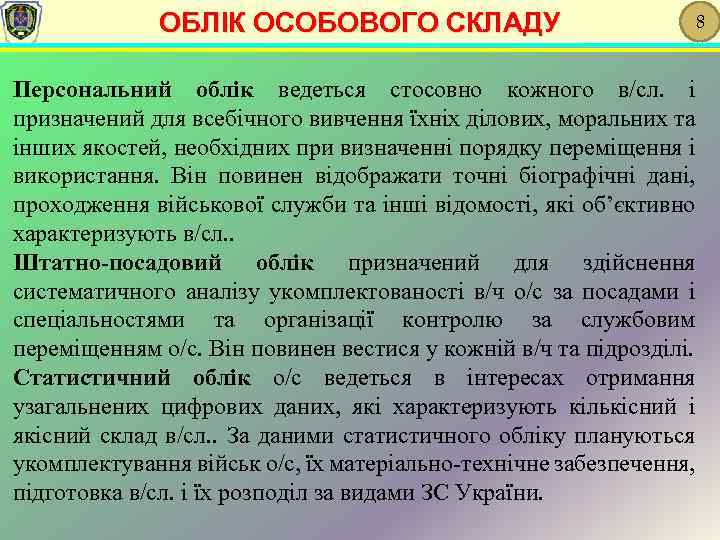 ОБЛІК ОСОБОВОГО СКЛАДУ

8

Персональний облік ведеться стосовно кожного в/сл. і призначений для всебічного вивчення їхніх ділових, моральних та інших якостей, необхідних при визначенні порядку переміщення і використання. Він повинен відображати точні біографічні дані, проходження військової служби та інші відомості, які об'єктивно характеризують в/сл..

Штатно-посадовий облік призначений для здійснення систематичного аналізу укомплектованості в/ч о/с за посадами і спеціальностями та організації контролю за службовим переміщенням о/с. Він повинен вестися у кожній в/ч та підрозділі.

Статистичний облік о/с ведеться в інтересах отримання узагальнених цифрових даних, які характеризують кількісний і якісний склад в/сл.. За даними статистичного обліку плануються укомплектування військ о/с, їх матеріально-технічне забезпечення, підготовка в/сл. і їх розподіл за видами ЗС України.